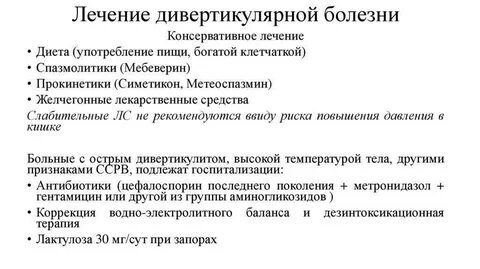 Лечение дивертикулярной болезни

Консервативное лечение

• Диета (употребление пищи, богатой клетчаткой)
• Спазмолитики (Мебеверин)
• Прокинетики (Симетикон, Метеоспазмин)
• Желчегонные лекарственные средства

Слабительные ЛС не рекомендуются ввиду риска повышения давления в кишке

Больные с острым дивертикулитом, высокой температурой тела, другими признаками ССРВ, подлежат госпитализации:

• Антибиотики (цефалоспорин последнего поколения + метронидазол + гентамицин или другой из группы аминогликозидов )
• Коррекция водно-электролитного баланса и дезинтоксикационная терапия
• Лактулоза 30 мг/сут при запорах